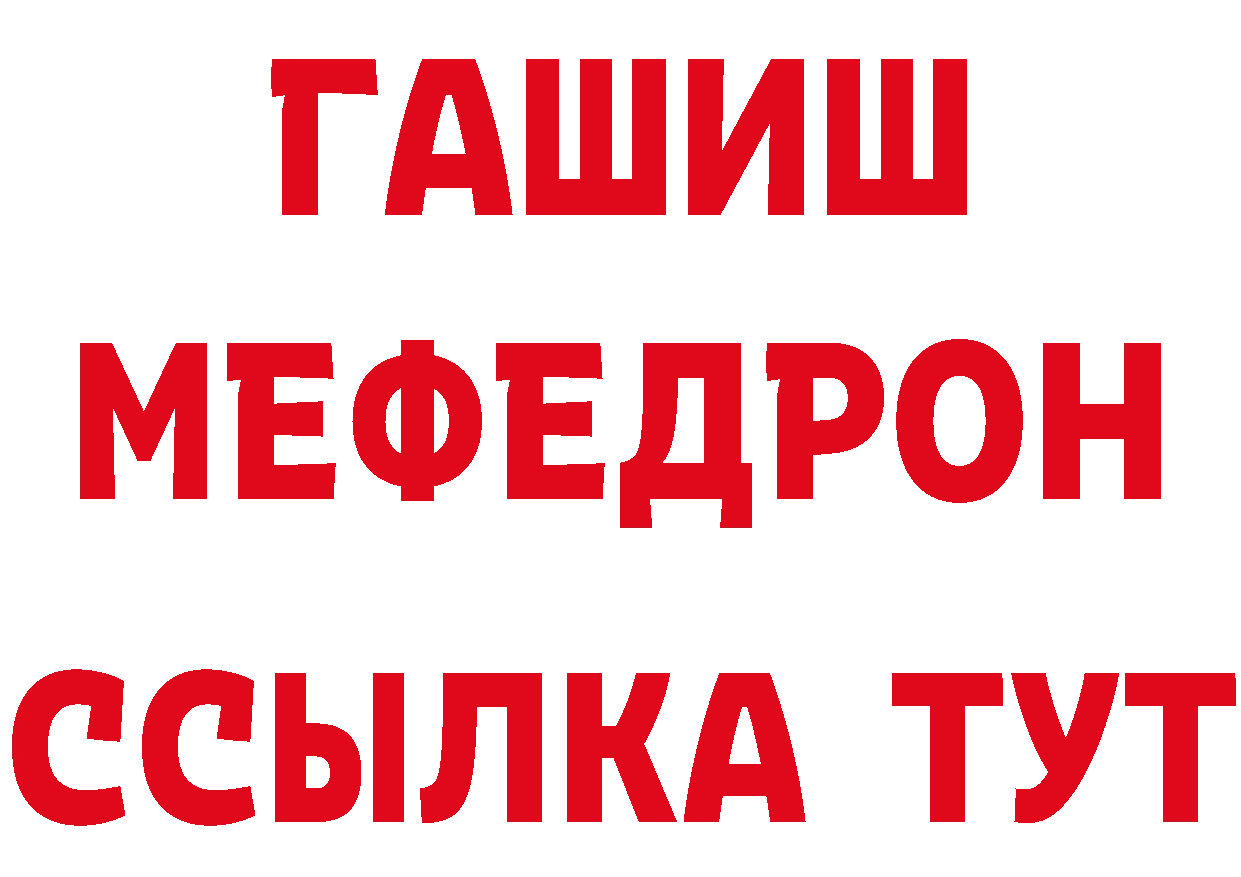 ГАШИШ
МЕФЕДРОН
ССЫЛКА ТУТ